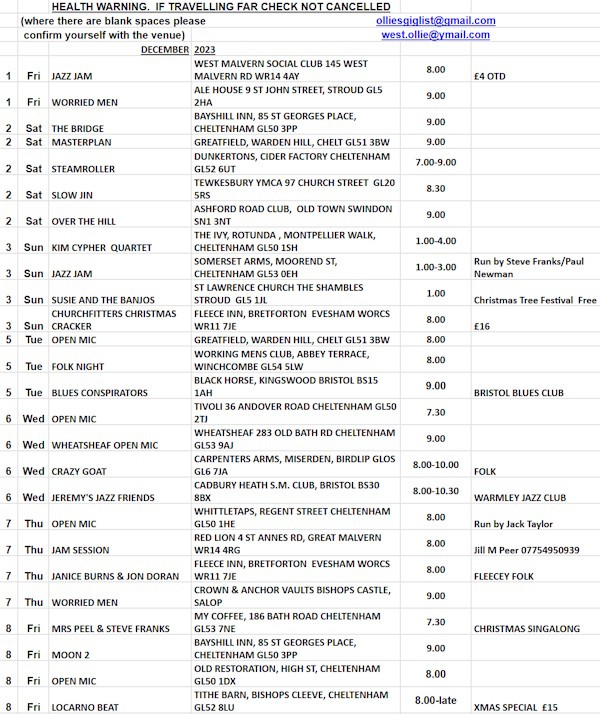 HEALTH WARNING. IF TRAVELLING FAR CHECK NOT CANCELLED

(where there are blank spaces please confirm yourself with the venue)

olliesgiglist@gmail.com
west.ollie@ymail.com

DECEMBER 2023

| | | | | | |
|---|---|---|---|---|---|
| 1 | Fri | JAZZ JAM | WEST MALVERN SOCIAL CLUB 145 WEST MALVERN RD WR14 4AY | 8.00 | £4 OTD |
| 1 | Fri | WORRIED MEN | ALE HOUSE 9 ST JOHN STREET, STROUD GL5 2HA | 9.00 | |
| 2 | Sat | THE BRIDGE | BAYSHILL INN, 85 ST GEORGES PLACE, CHELTENHAM GL50 3PP | 9.00 | |
| 2 | Sat | MASTERPLAN | GREATFIELD, WARDEN HILL, CHELT GL51 3BW | 9.00 | |
| 2 | Sat | STEAMROLLER | DUNKERTONS, CIDER FACTORY CHELTENHAM GL52 6UT | 7.00-9.00 | |
| 2 | Sat | SLOW JIN | TEWKESBURY YMCA 97 CHURCH STREET GL20 5RS | 8.30 | |
| 2 | Sat | OVER THE HILL | ASHFORD ROAD CLUB, OLD TOWN SWINDON SN1 3NT | 9.00 | |
| 3 | Sun | KIM CYPHER QUARTET | THE IVY, ROTUNDA , MONTPELLIER WALK, CHELTENHAM GL50 1SH | 1.00-4.00 | |
| 3 | Sun | JAZZ JAM | SOMERSET ARMS, MOOREND ST, CHELTENHAM GL53 0EH | 1.00-3.00 | Run by Steve Franks/Paul Newman |
| 3 | Sun | SUSIE AND THE BANJOS | ST LAWRENCE CHURCH THE SHAMBLES STROUD GL5 1JL | 1.00 | Christmas Tree Festival Free |
| 3 | Sun | CHURCHFITTERS CHRISTMAS CRACKER | FLEECE INN, BRETFORTON EVESHAM WORCS WR11 7JE | 8.00 | £16 |
| 5 | Tue | OPEN MIC | GREATFIELD, WARDEN HILL, CHELT GL51 3BW | 8.00 | |
| 5 | Tue | FOLK NIGHT | WORKING MENS CLUB, ABBEY TERRACE, WINCHCOMBE GL54 5LW | 8.00 | |
| 5 | Tue | BLUES CONSPIRATORS | BLACK HORSE, KINGSWOOD BRISTOL BS15 1AH | 9.00 | BRISTOL BLUES CLUB |
| 6 | Wed | OPEN MIC | TIVOLI 36 ANDOVER ROAD CHELTENHAM GL50 2TJ | 7.30 | |
| 6 | Wed | WHEATSHEAF OPEN MIC | WHEATSHEAF 283 OLD BATH RD CHELTENHAM GL53 9AJ | 9.00 | |
| 6 | Wed | CRAZY GOAT | CARPENTERS ARMS, MISERDEN, BIRDLIP GLOS GL6 7JA | 8.00-10.00 | FOLK |
| 6 | Wed | JEREMY'S JAZZ FRIENDS | CADBURY HEATH S.M. CLUB, BRISTOL BS30 8BX | 8.00-10.30 | WARMLEY JAZZ CLUB |
| 7 | Thu | OPEN MIC | WHITTLETAPS, REGENT STREET CHELTENHAM GL50 1HE | 8.00 | Run by Jack Taylor |
| 7 | Thu | JAM SESSION | RED LION 4 ST ANNES RD, GREAT MALVERN WR14 4RG | 8.00 | Jill M Peer 07754950939 |
| 7 | Thu | JANICE BURNS & JON DORAN | FLEECE INN, BRETFORTON EVESHAM WORCS WR11 7JE | 8.00 | FLEECEY FOLK |
| 7 | Thu | WORRIED MEN | CROWN & ANCHOR VAULTS BISHOPS CASTLE, SALOP | 9.00 | |
| 8 | Fri | MRS PEEL & STEVE FRANKS | MY COFFEE, 186 BATH ROAD CHELTENHAM GL53 7NE | 7.30 | CHRISTMAS SINGALONG |
| 8 | Fri | MOON 2 | BAYSHILL INN, 85 ST GEORGES PLACE, CHELTENHAM GL50 3PP | 9.00 | |
| 8 | Fri | OPEN MIC | OLD RESTORATION, HIGH ST, CHELTENHAM GL50 1DX | 8.00 | |
| 8 | Fri | LOCARNO BEAT | TITHE BARN, BISHOPS CLEEVE, CHELTENHAM GL52 8LU | 8.00-late | XMAS SPECIAL £15 |